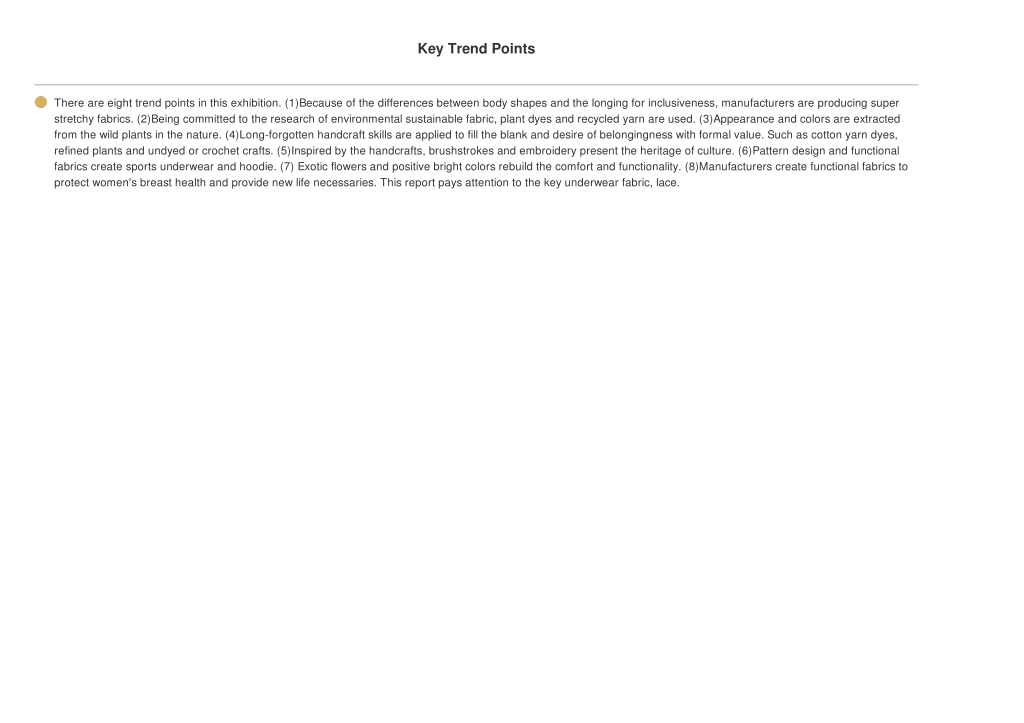 Key Trend Points

There are eight trend points in this exhibition. (1)Because of the differences between body shapes and the longing for inclusiveness, manufacturers are producing super stretchy fabrics. (2)Being committed to the research of environmental sustainable fabric, plant dyes and recycled yarn are used. (3)Appearance and colors are extracted from the wild plants in the nature. (4)Long-forgotten handcraft skills are applied to fill the blank and desire of belongingness with formal value. Such as cotton yarn dyes, refined plants and undyed or crochet crafts. (5)Inspired by the handcrafts, brushstrokes and embroidery present the heritage of culture. (6)Pattern design and functional fabrics create sports underwear and hoodie. (7) Exotic flowers and positive bright colors rebuild the comfort and functionality. (8)Manufacturers create functional fabrics to protect women's breast health and provide new life necessaries. This report pays attention to the key underwear fabric, lace.